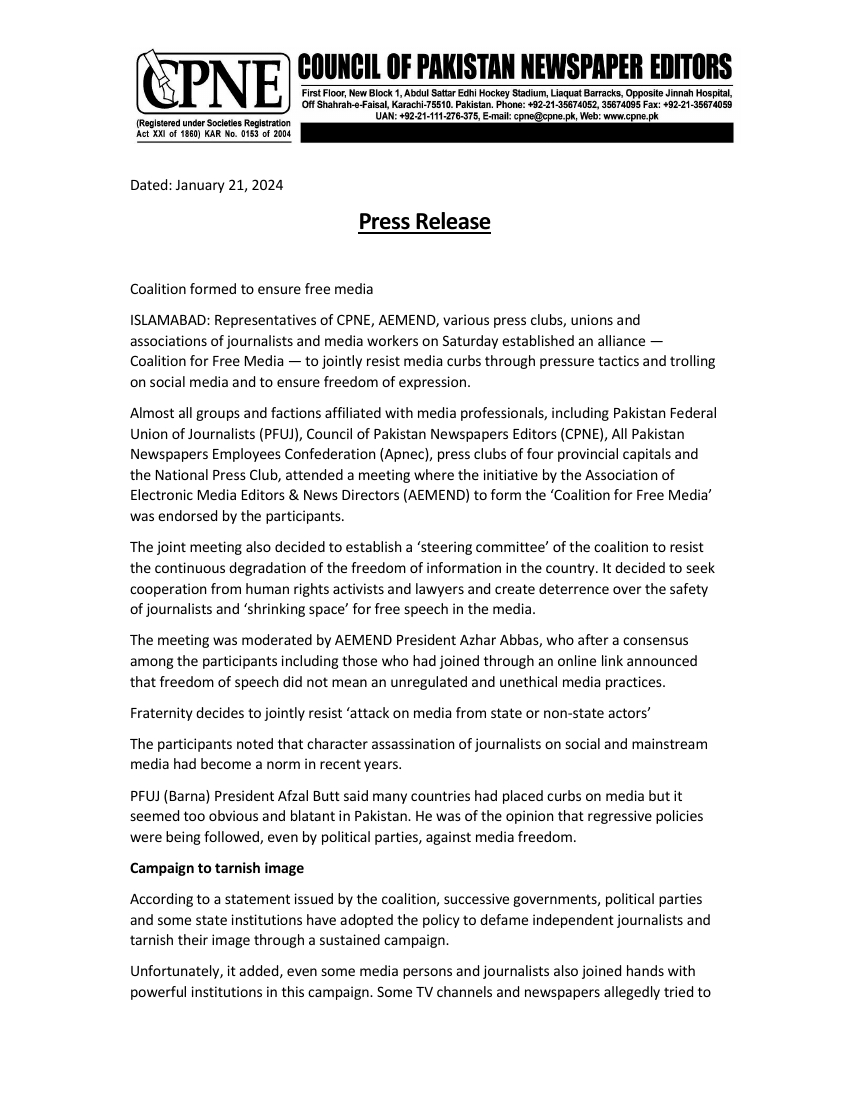 CPNE

(Registered under Societies Registration Act XXI of 1860) KAR No. 0153 of 2004

COUNCIL OF PAKISTAN NEWSPAPER EDITORS

First Floor, New Block 1, Abdul Sattar Edhi Hockey Stadium, Liaquat Barracks, Opposite Jinnah Hospital, Off Shahrah-e-Faisal, Karachi-75510. Pakistan. Phone: +92-21-35674052, 35674095 Fax: +92-21-35674059 UAN: +92-21-111-276-375, E-mail: cpne@cpne.pk, Web: www.cpne.pk

Dated: January 21, 2024

Press Release

Coalition formed to ensure free media

ISLAMABAD: Representatives of CPNE, AEMEND, various press clubs, unions and associations of journalists and media workers on Saturday established an alliance — Coalition for Free Media — to jointly resist media curbs through pressure tactics and trolling on social media and to ensure freedom of expression.

Almost all groups and factions affiliated with media professionals, including Pakistan Federal Union of Journalists (PFUJ), Council of Pakistan Newspapers Editors (CPNE), All Pakistan Newspapers Employees Confederation (Apnec), press clubs of four provincial capitals and the National Press Club, attended a meeting where the initiative by the Association of Electronic Media Editors & News Directors (AEMEND) to form the ‘Coalition for Free Media’ was endorsed by the participants.

The joint meeting also decided to establish a ‘steering committee’ of the coalition to resist the continuous degradation of the freedom of information in the country. It decided to seek cooperation from human rights activists and lawyers and create deterrence over the safety of journalists and ‘shrinking space’ for free speech in the media.

The meeting was moderated by AEMEND President Azhar Abbas, who after a consensus among the participants including those who had joined through an online link announced that freedom of speech did not mean an unregulated and unethical media practices.

Fraternity decides to jointly resist ‘attack on media from state or non-state actors’

The participants noted that character assassination of journalists on social and mainstream media had become a norm in recent years.

PFUJ (Barna) President Afzal Butt said many countries had placed curbs on media but it seemed too obvious and blatant in Pakistan. He was of the opinion that regressive policies were being followed, even by political parties, against media freedom.

Campaign to tarnish image

According to a statement issued by the coalition, successive governments, political parties and some state institutions have adopted the policy to defame independent journalists and tarnish their image through a sustained campaign.

Unfortunately, it added, even some media persons and journalists also joined hands with powerful institutions in this campaign. Some TV channels and newspapers allegedly tried to